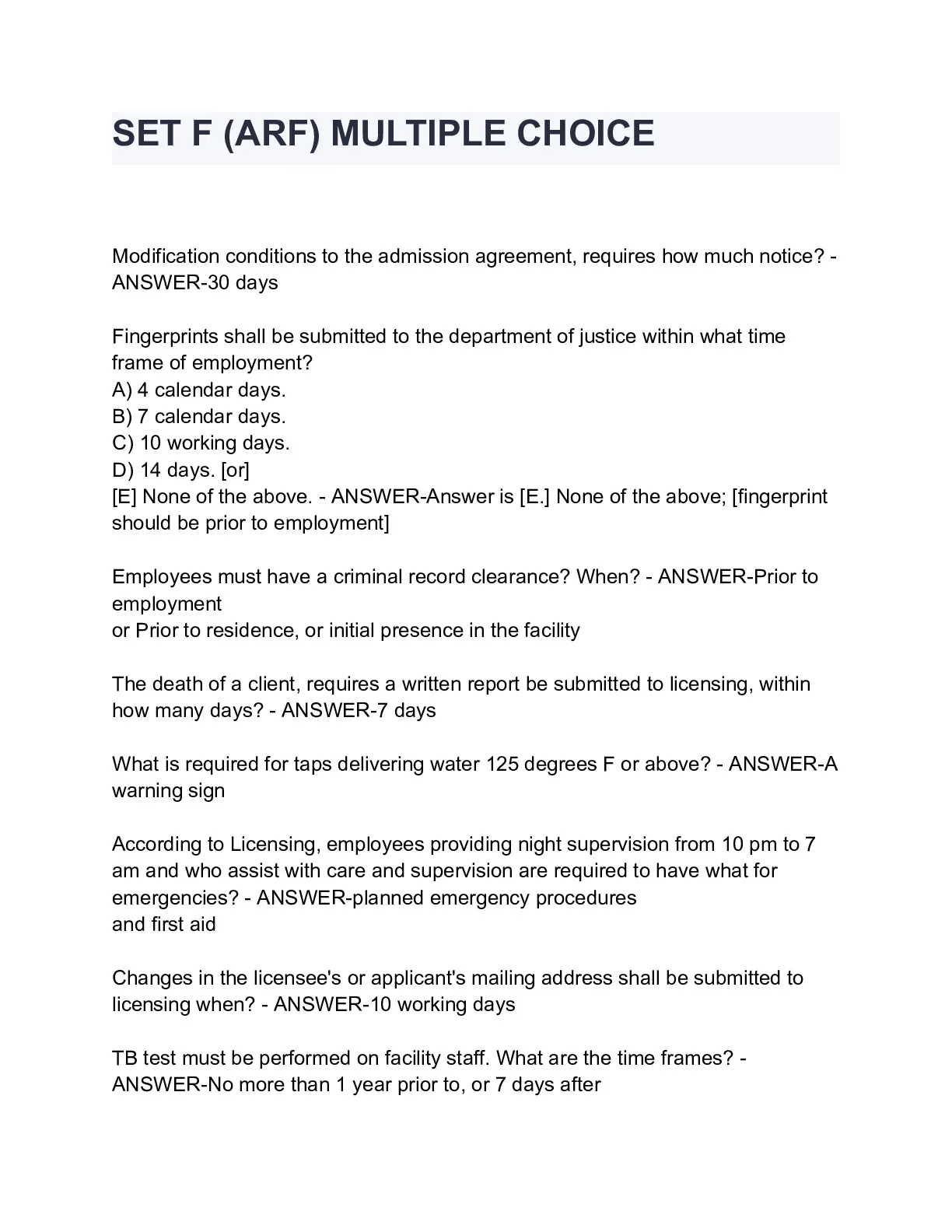 SET F (ARF) MULTIPLE CHOICE

Modification conditions to the admission agreement, requires how much notice? - ANSWER-30 days

Fingerprints shall be submitted to the department of justice within what time frame of employment?
A) 4 calendar days.
B) 7 calendar days.
C) 10 working days.
D) 14 days. [or]
[E] None of the above. - ANSWER-Answer is [E.] None of the above; [fingerprint should be prior to employment]

Employees must have a criminal record clearance? When? - ANSWER-Prior to employment
or Prior to residence, or initial presence in the facility

The death of a client, requires a written report be submitted to licensing, within how many days? - ANSWER-7 days

What is required for taps delivering water 125 degrees F or above? - ANSWER-A warning sign

According to Licensing, employees providing night supervision from 10 pm to 7 am and who assist with care and supervision are required to have what for emergencies? - ANSWER-planned emergency procedures
and first aid

Changes in the licensee's or applicant's mailing address shall be submitted to licensing when? - ANSWER-10 working days

TB test must be performed on facility staff. What are the time frames? - ANSWER-No more than 1 year prior to, or 7 days after